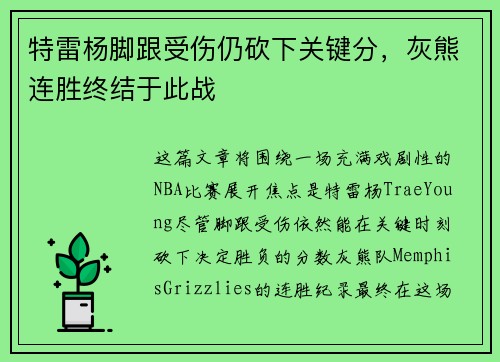 特雷杨脚跟受伤仍砍下关键分，灰熊连胜终结于此战

这篇文章将围绕一场充满戏剧性的NBA比赛展开焦点是特雷杨TraeYoung尽管脚跟受伤依然能在关键时刻砍下决定胜负的分数灰熊队MemphisGrizzlies的连胜纪录最终在这场